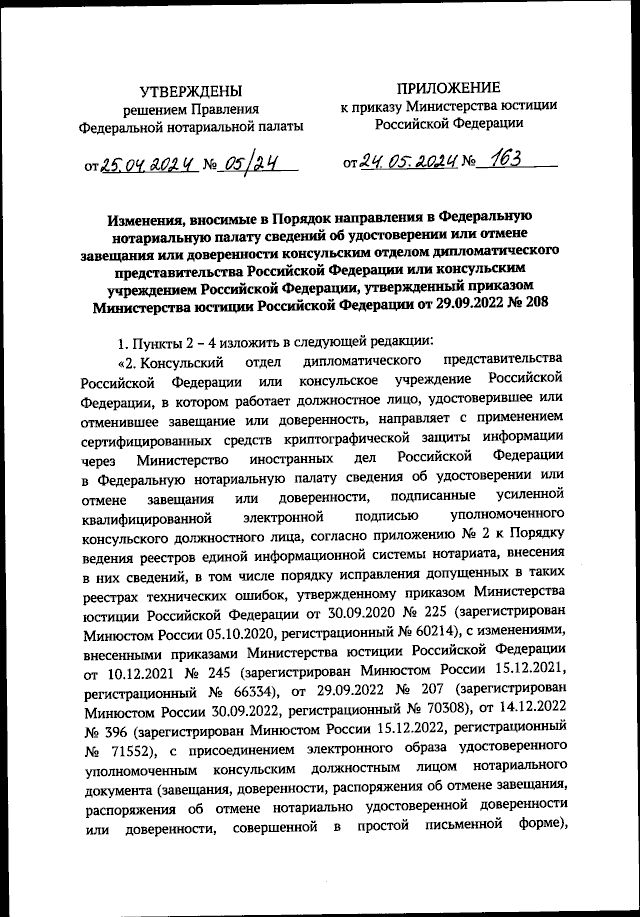 УТВЕРЖДЕНЫ
решением Правления
Федеральной нотариальной палаты

от 25.04.2024 № 05/24

ПРИЛОЖЕНИЕ
к приказу Министерства юстиции
Российской Федерации

от 24.05.2024 № 163

Изменения, вносимые в Порядок направления в Федеральную нотариальную палату сведений об удостоверении или отмене завещания или доверенности консульским отделом дипломатического представительства Российской Федерации или консульским учреждением Российской Федерации, утвержденный приказом Министерства юстиции Российской Федерации от 29.09.2022 № 208

1. Пункты 2 – 4 изложить в следующей редакции:

«2. Консульский отдел дипломатического представительства Российской Федерации или консульское учреждение Российской Федерации, в котором работает должностное лицо, удостоверившее или отменившее завещание или доверенность, направляет с применением сертифицированных средств криптографической защиты информации через Министерство иностранных дел Российской Федерации в Федеральную нотариальную палату сведения об удостоверении или отмене завещания или доверенности, подписанные усиленной квалифицированной электронной подписью уполномоченного консульского должностного лица, согласно приложению № 2 к Порядку ведения реестров единой информационной системы нотариата, внесения в них сведений, в том числе порядку исправления допущенных в таких реестрах технических ошибок, утвержденному приказом Министерства юстиции Российской Федерации от 30.09.2020 № 225 (зарегистрирован Минюстом России 05.10.2020, регистрационный № 60214), с изменениями, внесенными приказами Министерства юстиции Российской Федерации от 10.12.2021 № 245 (зарегистрирован Минюстом России 15.12.2021, регистрационный № 66334), от 29.09.2022 № 207 (зарегистрирован Минюстом России 30.09.2022, регистрационный № 70308), от 14.12.2022 № 396 (зарегистрирован Минюстом России 15.12.2022, регистрационный № 71552), с присоединением электронного образа удостоверенного уполномоченным консульским должностным лицом нотариального документа (завещания, доверенности, распоряжения об отмене завещания, распоряжения об отмене нотариально удостоверенной доверенности или доверенности, совершенной в простой письменной форме),